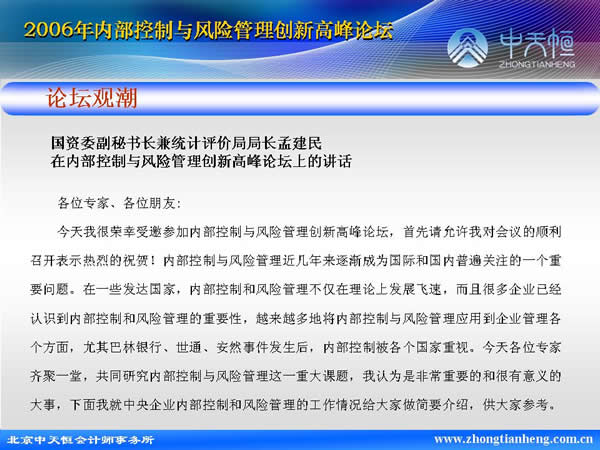 2006年内部控制与风险管理创新高峰论坛

中天恒
ZHONGTIANHENG

论坛观潮

国资委副秘书长兼统计评价局局长孟建民
在内部控制与风险管理创新高峰论坛上的讲话

各位专家、各位朋友:

今天我很荣幸受邀参加内部控制与风险管理创新高峰论坛，首先请允许我对会议的顺利召开表示热烈的祝贺！内部控制与风险管理近几年来逐渐成为国际和国内普遍关注的一个重要问题。在一些发达国家，内部控制和风险管理不仅在理论上发展飞速，而且很多企业已经认识到内部控制和风险管理的重要性，越来越多地将内部控制与风险管理应用到企业管理各个方面，尤其巴林银行、世通、安然事件发生后，内部控制被各个国家重视。今天各位专家齐聚一堂，共同研究内部控制与风险管理这一重大课题，我认为是非常重要的和很有意义的大事，下面我就中央企业内部控制和风险管理的工作情况给大家做简要介绍，供大家参考。

北京中天恒会计师事务所

www.zhongtianheng.com.cn